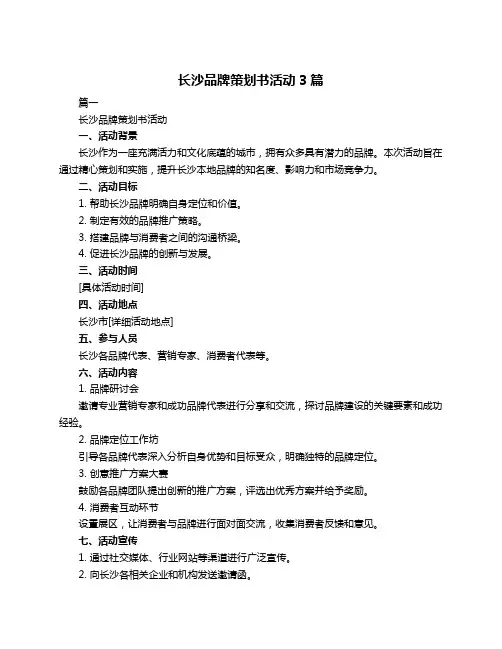 长沙品牌策划书活动 3 篇

篇一

长沙品牌策划书活动

一、活动背景

长沙作为一座充满活力和文化底蕴的城市，拥有众多具有潜力的品牌。本次活动旨在通过精心策划和实施，提升长沙本地品牌的知名度、影响力和市场竞争力。

二、活动目标

1. 帮助长沙品牌明确自身定位和价值。

2. 制定有效的品牌推广策略。

3. 搭建品牌与消费者之间的沟通桥梁。

4. 促进长沙品牌的创新与发展。

三、活动时间

[具体活动时间]

四、活动地点

长沙市[详细活动地点]

五、参与人员

长沙各品牌代表、营销专家、消费者代表等。

六、活动内容

1. 品牌研讨会

邀请专业营销专家和成功品牌代表进行分享和交流，探讨品牌建设的关键要素和成功经验。

2. 品牌定位工作坊

引导各品牌代表深入分析自身优势和目标受众，明确独特的品牌定位。

3. 创意推广方案大赛

鼓励各品牌团队提出创新的推广方案，评选出优秀方案并给予奖励。

4. 消费者互动环节

设置展区，让消费者与品牌进行面对面交流，收集消费者反馈和意见。

七、活动宣传

1. 通过社交媒体、行业网站等渠道进行广泛宣传。

2. 向长沙各相关企业和机构发送邀请函。